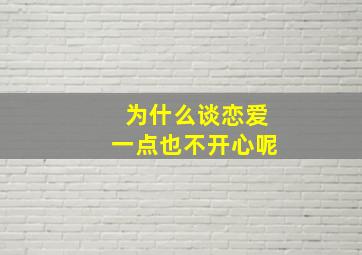 为什么谈恋爱
一点也不开心呢